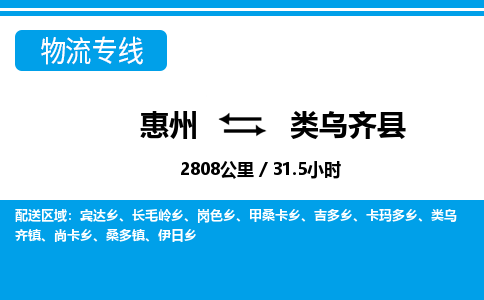 物流专线

惠州 ⇄ 类乌齐县

2808公里 / 31.5小时

配送区域：宾达乡、长毛岭乡、岗色乡、甲桑卡乡、吉多乡、卡玛多乡、类乌齐镇、尚卡乡、桑多镇、伊日乡